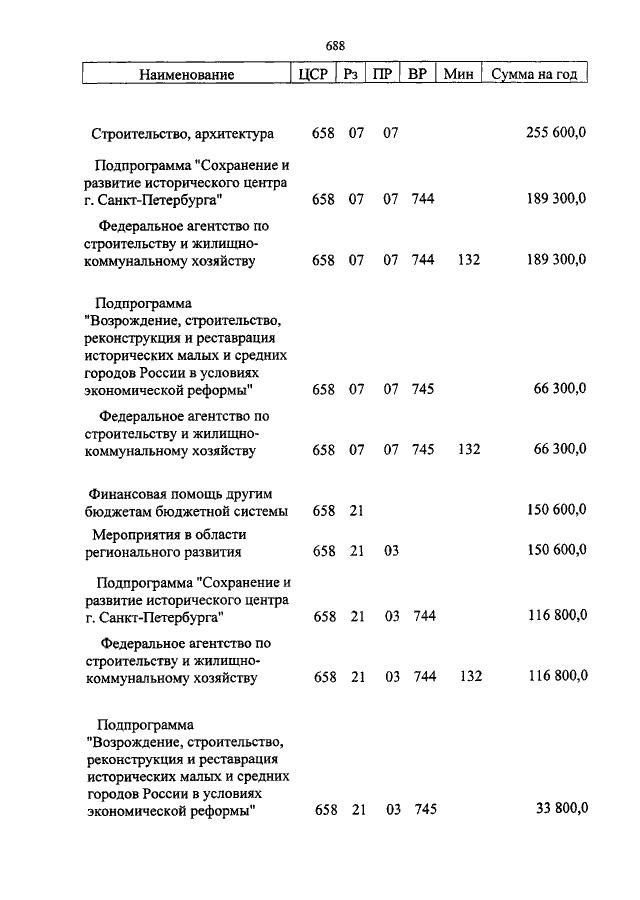 688

| Наименование | ЦСР | Рз | ПР | ВР | Мин | Сумма на год |
|---|---|---|---|---|---|---|
| Строительство, архитектура | 658 | 07 | 07 | | | 255 600,0 |
| Подпрограмма "Сохранение и развитие исторического центра г. Санкт-Петербурга" | 658 | 07 | 07 | 744 | | 189 300,0 |
| Федеральное агентство по строительству и жилищно-коммунальному хозяйству | 658 | 07 | 07 | 744 | 132 | 189 300,0 |
| Подпрограмма "Возрождение, строительство, реконструкция и реставрация исторических малых и средних городов России в условиях экономической реформы" | 658 | 07 | 07 | 745 | | 66 300,0 |
| Федеральное агентство по строительству и жилищно-коммунальному хозяйству | 658 | 07 | 07 | 745 | 132 | 66 300,0 |
| Финансовая помощь другим бюджетам бюджетной системы | 658 | 21 | | | | 150 600,0 |
| Мероприятия в области регионального развития | 658 | 21 | 03 | | | 150 600,0 |
| Подпрограмма "Сохранение и развитие исторического центра г. Санкт-Петербурга" | 658 | 21 | 03 | 744 | | 116 800,0 |
| Федеральное агентство по строительству и жилищно-коммунальному хозяйству | 658 | 21 | 03 | 744 | 132 | 116 800,0 |
| Подпрограмма "Возрождение, строительство, реконструкция и реставрация исторических малых и средних городов России в условиях экономической реформы" | 658 | 21 | 03 | 745 | | 33 800,0 |